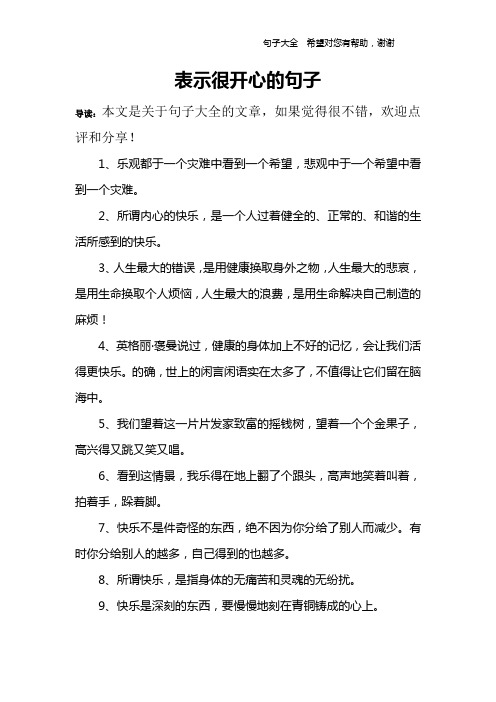 句子大全 希望对您有帮助，谢谢

表示很开心的句子

导读：本文是关于句子大全的文章，如果觉得很不错，欢迎点评和分享！

1、乐观都于一个灾难中看到一个希望，悲观中于一个希望中看到一个灾难。

2、所谓内心的快乐，是一个人过着健全的、正常的、和谐的生活所感到的快乐。

3、人生最大的错误，是用健康换取身外之物，人生最大的悲哀，是用生命换取个人烦恼，人生最大的浪费，是用生命解决自己制造的麻烦！

4、英格丽·褒曼说过，健康的身体加上不好的记忆，会让我们活得更快乐。的确，世上的闲言闲语实在太多了，不值得让它们留在脑海中。

5、我们望着这一片片发家致富的摇钱树，望着一个个金果子，高兴得又跳又笑又唱。

6、看到这情景，我乐得在地上翻了个跟头，高声地笑着叫着，拍着手，跺着脚。

7、快乐不是件奇怪的东西，绝不因为你分给了别人而减少。有时你分给别人的越多，自己得到的也越多。

8、所谓快乐，是指身体的无痛苦和灵魂的无纷扰。

9、快乐是深刻的东西，要慢慢地刻在青铜铸成的心上。